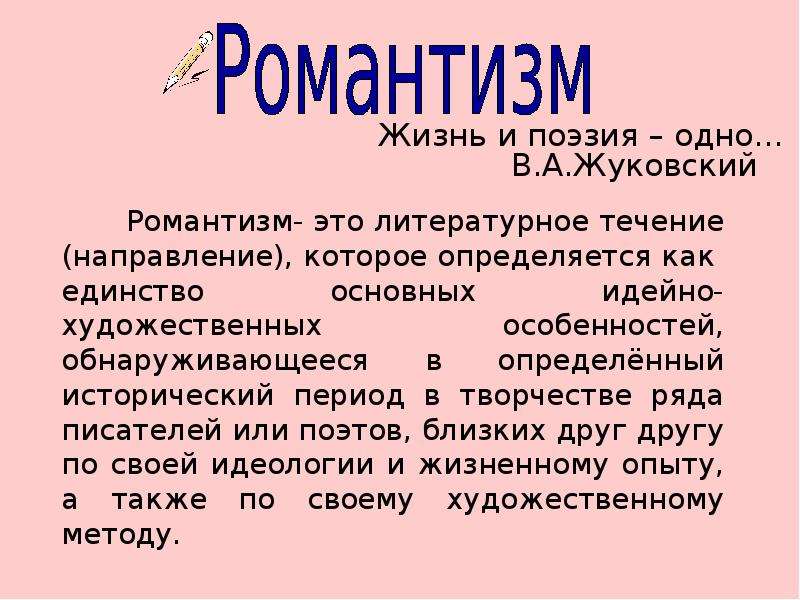 Романтизм

Жизнь и поэзия – одно…
В.А.Жуковский

Романтизм- это литературное течение (направление), которое определяется как единство основных идейно-художественных особенностей, обнаруживающееся в определённый исторический период в творчестве ряда писателей или поэтов, близких друг другу по своей идеологии и жизненному опыту, а также по своему художественному методу.